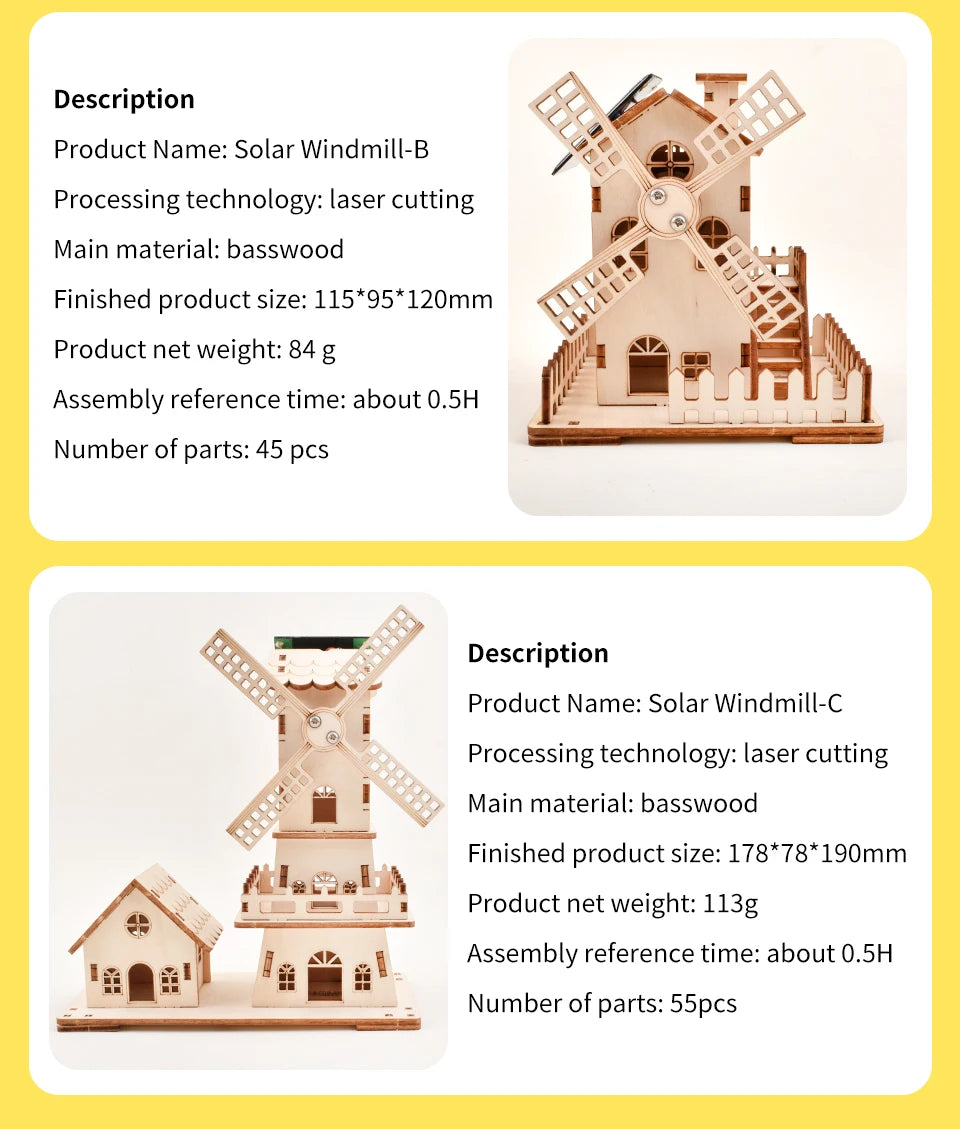 Description

Product Name: Solar Windmill-B

Processing technology: laser cutting

Main material: basswood

Finished product size: 115*95*120mm

Product net weight: 84 g

Assembly reference time: about 0.5H

Number of parts: 45 pcs

Description

Product Name: Solar Windmill-C

Processing technology: laser cutting

Main material: basswood

Finished product size: 178*78*190mm

Product net weight: 113g

Assembly reference time: about 0.5H

Number of parts: 55pcs